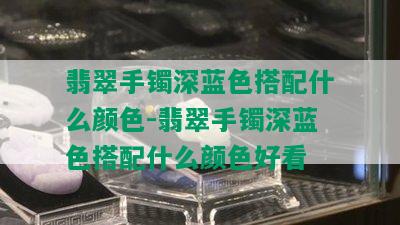 翡翠手镯深蓝色搭配什么颜色-翡翠手镯深蓝色搭配什么颜色好看